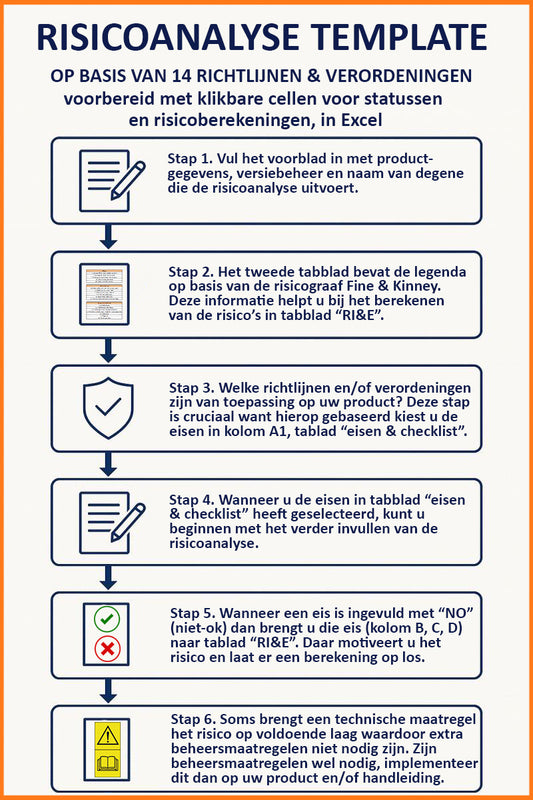 RISICOANALYSE TEMPLATE

OP BASIS VAN 14 RICHTLIJNEN & VERORDENINGEN

voorbereid met klikbare cellen voor statussen en risicoberekeningen, in Excel

Stap 1. Vul het voorblad in met productgegevens, versiebeheer en naam van degene die de risicoanalyse uitvoert.

Stap 2. Het tweede tabblad bevat de legenda op basis van de risicograaf Fine & Kinney. Deze informatie helpt u bij het berekenen van de risico's in tabblad "RI&E".

Stap 3. Welke richtlijnen en/of verordeningen zijn van toepassing op uw product? Deze stap is cruciaal want hierop gebaseerd kiest u de eisen in kolom A1, tablad "eisen & checklist".

Stap 4. Wanneer u de eisen in tabblad "eisen & checklist" heeft geselecteerd, kunt u beginnen met het verder invullen van de risicoanalyse.

Stap 5. Wanneer een eis is ingevuld met "NO" (niet-ok) dan brengt u die eis (kolom B, C, D) naar tablad "RI&E". Daar motiveert u het risico en laat er een berekening op los.

Stap 6. Soms brengt een technische maatregel het risico op voldoende laag waardoor extra beheersmaatregelen niet nodig zijn. Zijn beheersmaatregelen wel nodig, implementeer dit dan op uw product en/of handleiding.